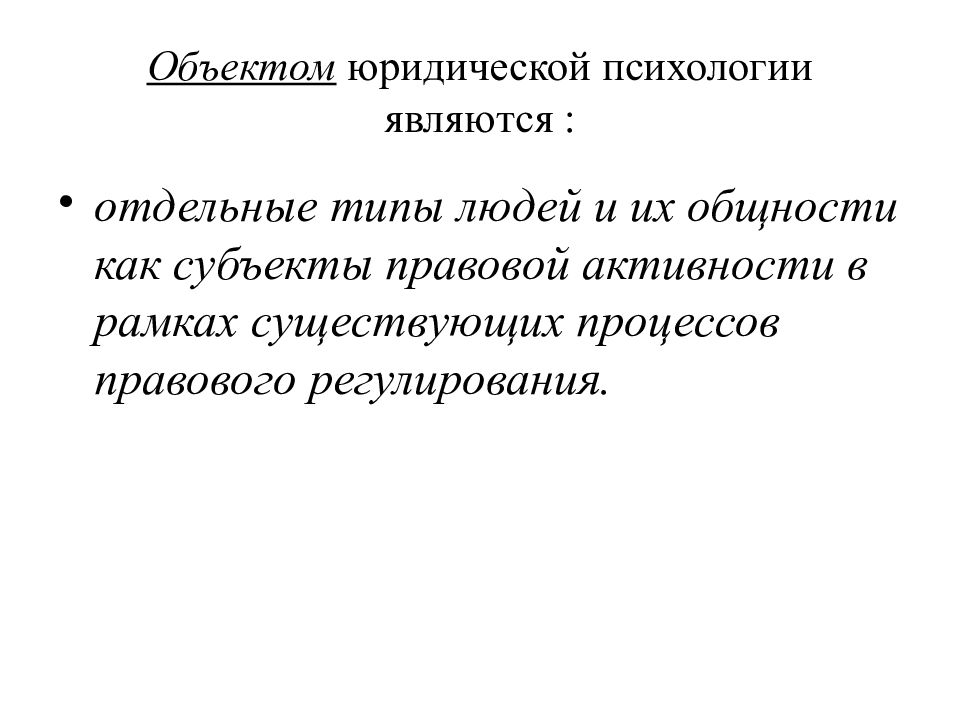 Объектом юридической психологии являются :

• отдельные типы людей и их общности как субъекты правовой активности в рамках существующих процессов правового регулирования.